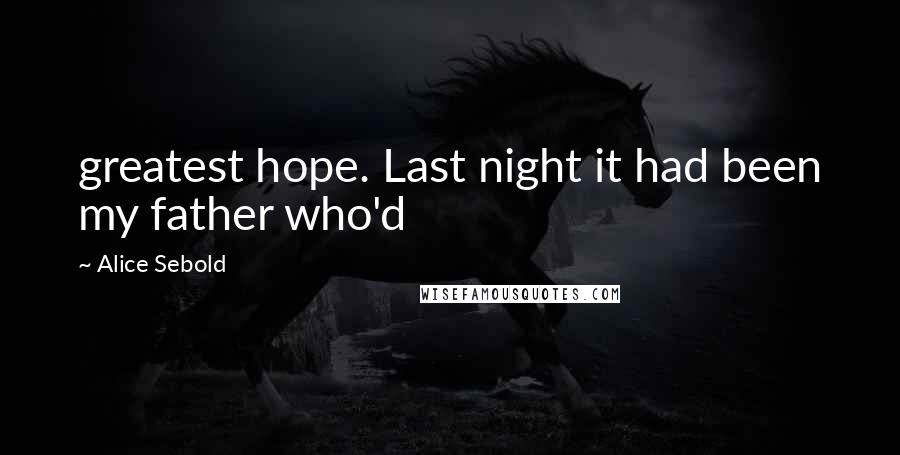 greatest hope. Last night it had been my father who'd

~ Alice Sebold

WISEFAMOUSQUOTES.COM